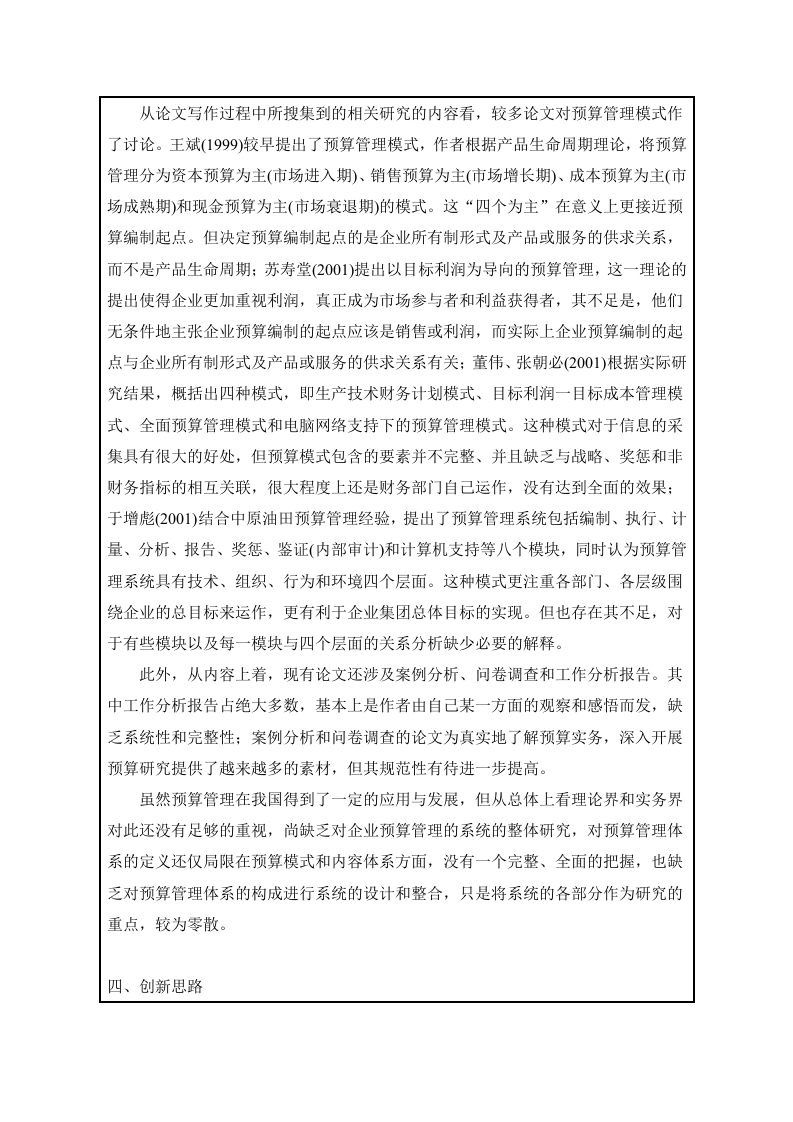 从论文写作过程中所搜集到的相关研究的内容看，较多论文对预算管理模式作了讨论。王斌(1999)较早提出了预算管理模式，作者根据产品生命周期理论，将预算管理分为资本预算为主(市场进入期)、销售预算为主(市场增长期)、成本预算为主(市场成熟期)和现金预算为主(市场衰退期)的模式。这“四个为主”在意义上更接近预算编制起点。但决定预算编制起点的是企业所有制形式及产品或服务的供求关系，而不是产品生命周期；苏寿堂(2001)提出以目标利润为导向的预算管理，这一理论的提出使得企业更加重视利润，真正成为市场参与者和利益获得者，其不足是，他们无条件地主张企业预算编制的起点应该是销售或利润，而实际上企业预算编制的起点与企业所有制形式及产品或服务的供求关系有关；董伟、张朝必(2001)根据实际研究结果，概括出四种模式，即生产技术财务计划模式、目标利润一目标成本管理模式、全面预算管理模式和电脑网络支持下的预算管理模式。这种模式对于信息的采集具有很大的好处，但预算模式包含的要素并不完整、并且缺乏与战略、奖惩和非财务指标的相互关联，很大程度上还是财务部门自己运作，没有达到全面的效果；于增彪(2001)结合中原油田预算管理经验，提出了预算管理系统包括编制、执行、计量、分析、报告、奖惩、鉴证(内部审计)和计算机支持等八个模块，同时认为预算管理系统具有技术、组织、行为和环境四个层面。这种模式更注重各部门、各层级围绕企业的总目标来运作，更有利于企业集团总体目标的实现。但也存在其不足，对于有些模块以及每一模块与四个层面的关系分析缺少必要的解释。

此外，从内容上着，现有论文还涉及案例分析、问卷调查和工作分析报告。其中工作分析报告占绝大多数，基本上是作者由自己某一方面的观察和感悟而发，缺乏系统性和完整性；案例分析和问卷调查的论文为真实地了解预算实务，深入开展预算研究提供了越来越多的素材，但其规范性有待进一步提高。

虽然预算管理在我国得到了一定的应用与发展，但从总体上看理论界和实务界对此还没有足够的重视，尚缺乏对企业预算管理的系统的整体研究，对预算管理体系的定义还仅局限在预算模式和内容体系方面，没有一个完整、全面的把握，也缺乏对预算管理体系的构成进行系统的设计和整合，只是将系统的各部分作为研究的重点，较为零散。

四、创新思路